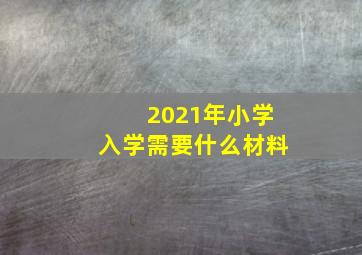 2021年小学
入学需要什么材料